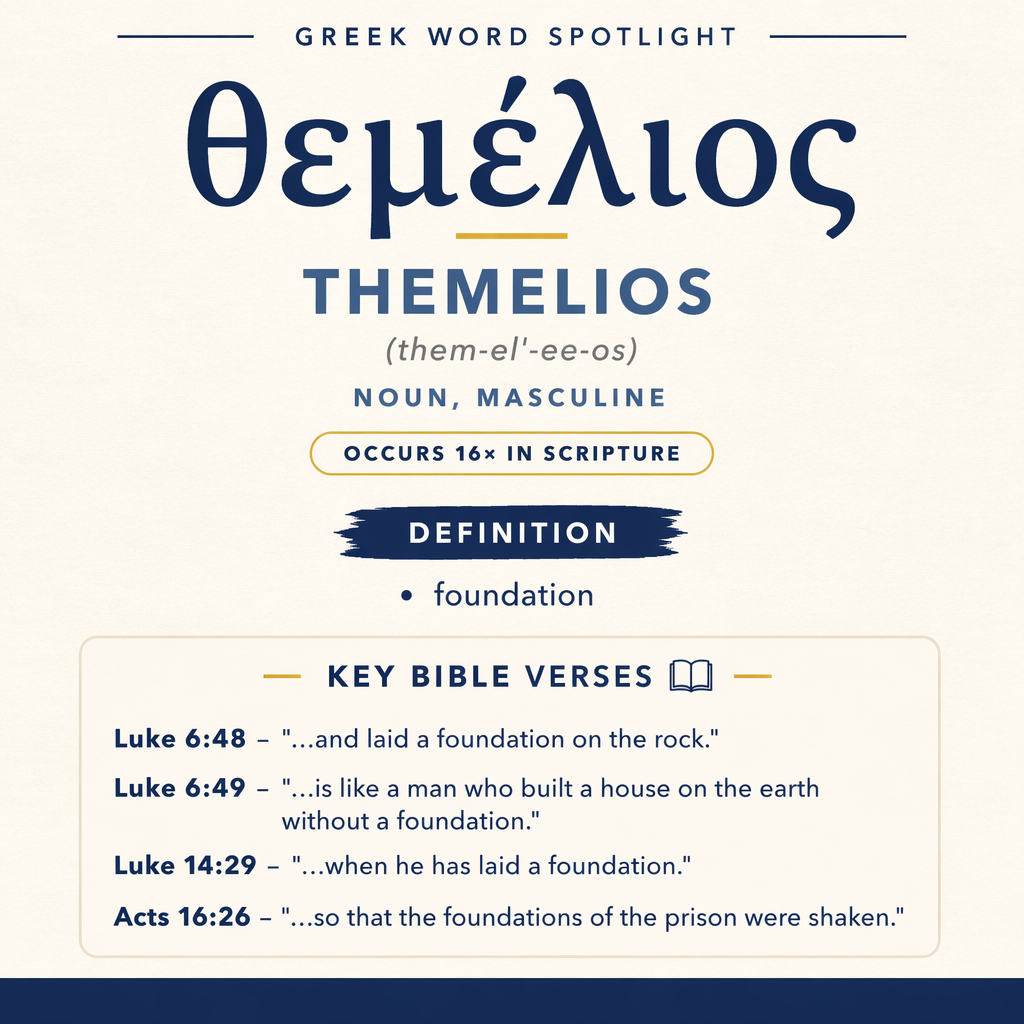 GREEK WORD SPOTLIGHT

θεμέλιος

THEMELIOS

(them-el'-ee-os)

NOUN, MASCULINE

OCCURS 16× IN SCRIPTURE

DEFINITION

• foundation

KEY BIBLE VERSES

Luke 6:48 – "...and laid a foundation on the rock."

Luke 6:49 – "...is like a man who built a house on the earth without a foundation."

Luke 14:29 – "...when he has laid a foundation."

Acts 16:26 – "...so that the foundations of the prison were shaken."